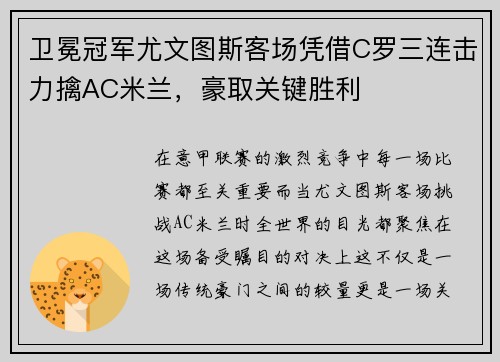 卫冕冠军尤文图斯客场凭借C罗三连击力擒AC米兰，豪取关键胜利

在意甲联赛的激烈竞争中每一场比赛都至关重要而当尤文图斯客场挑战AC米兰时全世界的目光都聚焦在这场备受瞩目的对决上这不仅是一场传统豪门之间的较量更是一场关